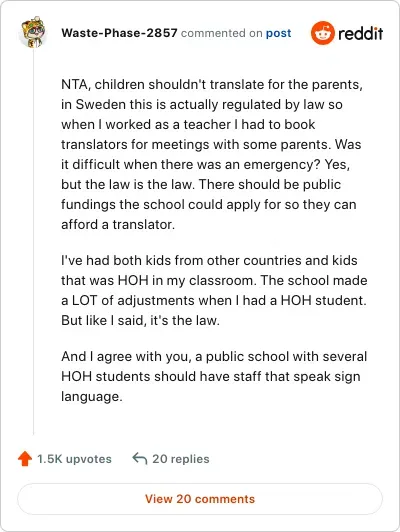 Waste-Phase-2857 commented on post

reddit

NTA, children shouldn't translate for the parents, in Sweden this is actually regulated by law so when I worked as a teacher I had to book translators for meetings with some parents. Was it difficult when there was an emergency? Yes, but the law is the law. There should be public fundings the school could apply for so they can afford a translator.

I've had both kids from other countries and kids that was HOH in my classroom. The school made a LOT of adjustments when I had a HOH student. But like I said, it's the law.

And I agree with you, a public school with several HOH students should have staff that speak sign language.

1.5K upvotes 20 replies

View 20 comments